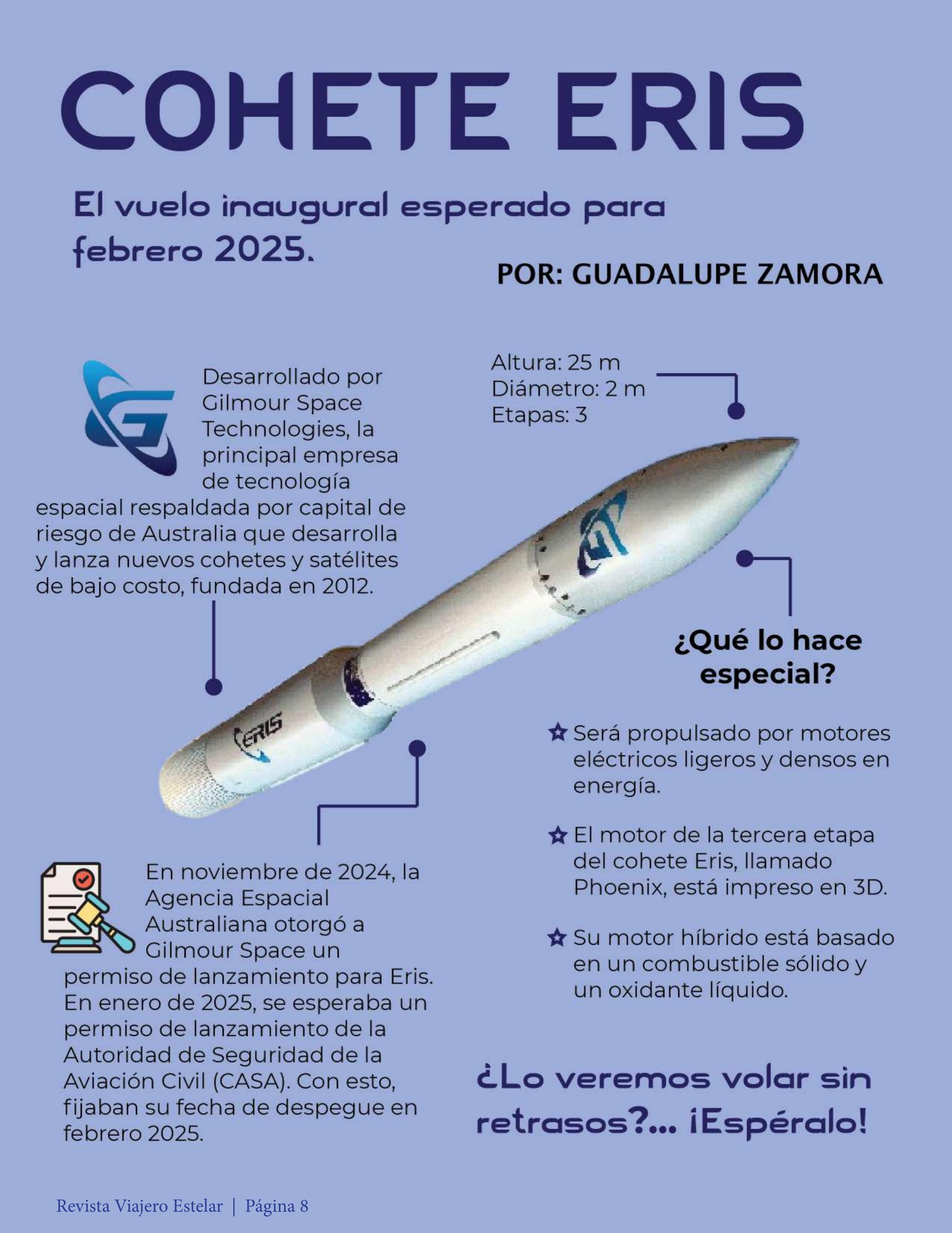 COHETE ERIS

El vuelo inaugural esperado para febrero 2025.

POR: GUADALUPE ZAMORA

Desarrollado por Gilmour Space Technologies, la principal empresa de tecnología espacial respaldada por capital de riesgo de Australia que desarrolla y lanza nuevos cohetes y satélites de bajo costo, fundada en 2012.

Altura: 25 m
Diámetro: 2 m
Etapas: 3

ERIS

¿Qué lo hace especial?

Será propulsado por motores eléctricos ligeros y densos en energía.

El motor de la tercera etapa del cohete Eris, llamado Phoenix, está impreso en 3D.

Su motor híbrido está basado en un combustible sólido y un oxidante líquido.

En noviembre de 2024, la Agencia Espacial Australiana otorgó a Gilmour Space un permiso de lanzamiento para Eris. En enero de 2025, se esperaba un permiso de lanzamiento de la Autoridad de Seguridad de la Aviación Civil (CASA). Con esto, fijaban su fecha de despegue en febrero 2025.

¿Lo veremos volar sin retrasos?... ¡Espéralo!

Revista Viajero Estelar | Página 8